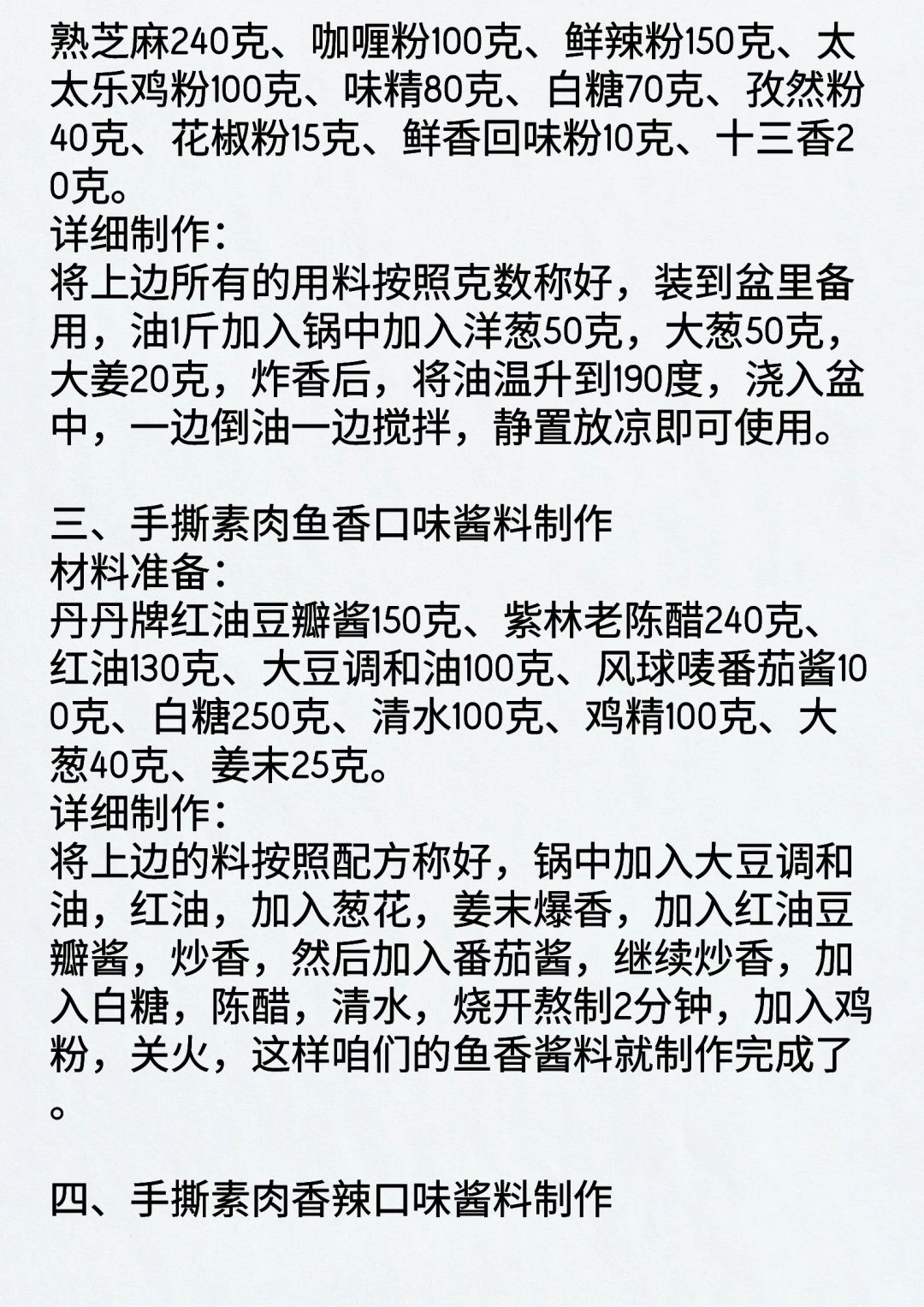 熟芝麻240克、咖喱粉100克、鲜辣粉150克、太太乐鸡粉100克、味精80克、白糖70克、孜然粉40克、花椒粉15克、鲜香回味粉10克、十三香20克。
详细制作:
将上边所有的用料按照克数称好，装到盆里备用，油1斤加入锅中加入洋葱50克，大葱50克，大姜20克，炸香后，将油温升到190度，浇入盆中，一边倒油一边搅拌，静置放凉即可使用。

三、手撕素肉鱼香口味酱料制作
材料准备:
丹丹牌红油豆瓣酱150克、紫林老陈醋240克、红油130克、大豆调和油100克、风球唛番茄酱100克、白糖250克、清水100克、鸡精100克、大葱40克、姜末25克。
详细制作:
将上边的料按照配方称好，锅中加入大豆调和油，红油，加入葱花，姜末爆香，加入红油豆瓣酱，炒香，然后加入番茄酱，继续炒香，加入白糖，陈醋，清水，烧开熬制2分钟，加入鸡粉，关火，这样咱们的鱼香酱料就制作完成了。

四、手撕素肉香辣口味酱料制作